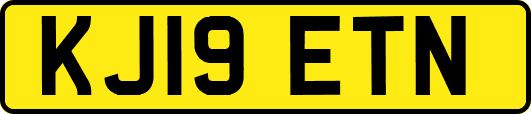 KJ19 ETN